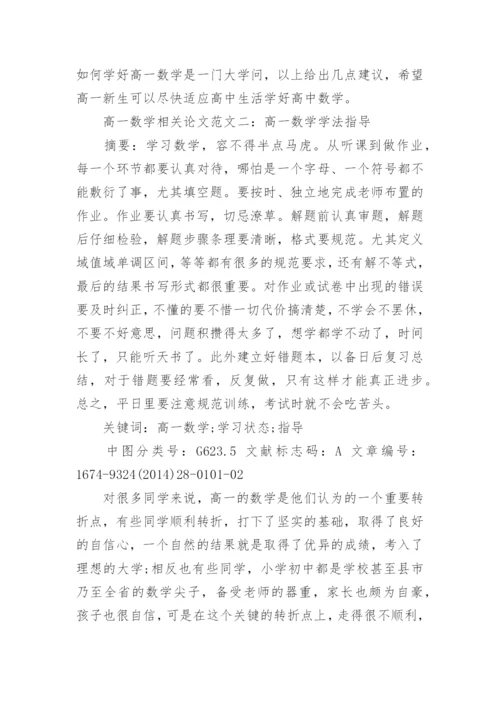 如何学好高一数学是一门大学问，以上给出几点建议，希望高一新生可以尽快适应高中生活学好高中数学。

高一数学相关论文范文二：高一数学学法指导

摘要：学习数学，容不得半点马虎。从听课到做作业，每一个环节都要认真对待，哪怕是一个字母、一个符号都不能敷衍了事，尤其填空题。要按时、独立地完成老师布置的作业。作业要认真书写，切忌潦草。解题前认真审题，解题后仔细检验，解题步骤条理要清晰，格式要规范。尤其定义域值域单调区间，等等都有很多的规范要求，还有解不等式，最后的结果书写形式都很重要。对作业或试卷中出现的错误要及时纠正，不懂的要不惜一切代价搞清楚，不学会不罢休，不要不好意思，问题积攒得太多了，想学都学不动了，时间长了，只能听天书了。此外建立好错题本，以备日后复习总结，对于错题要经常看，反复做，只有这样才能真正进步。总之，平日里要注意规范训练，考试时就不会吃苦头。

关键词：高一数学;学习状态;指导

中图分类号：G623.5 文献标志码：A 文章编号：1674-9324(2014)28-0101-02

对很多同学来说，高一的数学是他们认为的一个重要转折点，有些同学顺利转折，打下了坚实的基础，取得了良好的自信心，一个自然的结果就是取得了优异的成绩，考入了理想的大学;相反也有些同学，小学初中都是学校甚至县市乃至全省的数学尖子，备受老师的器重，家长也颇为自豪，孩子也很自信，可是在这个关键的转折点上，走得很不顺利，